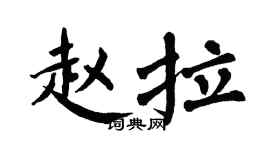 赵拉

词典网